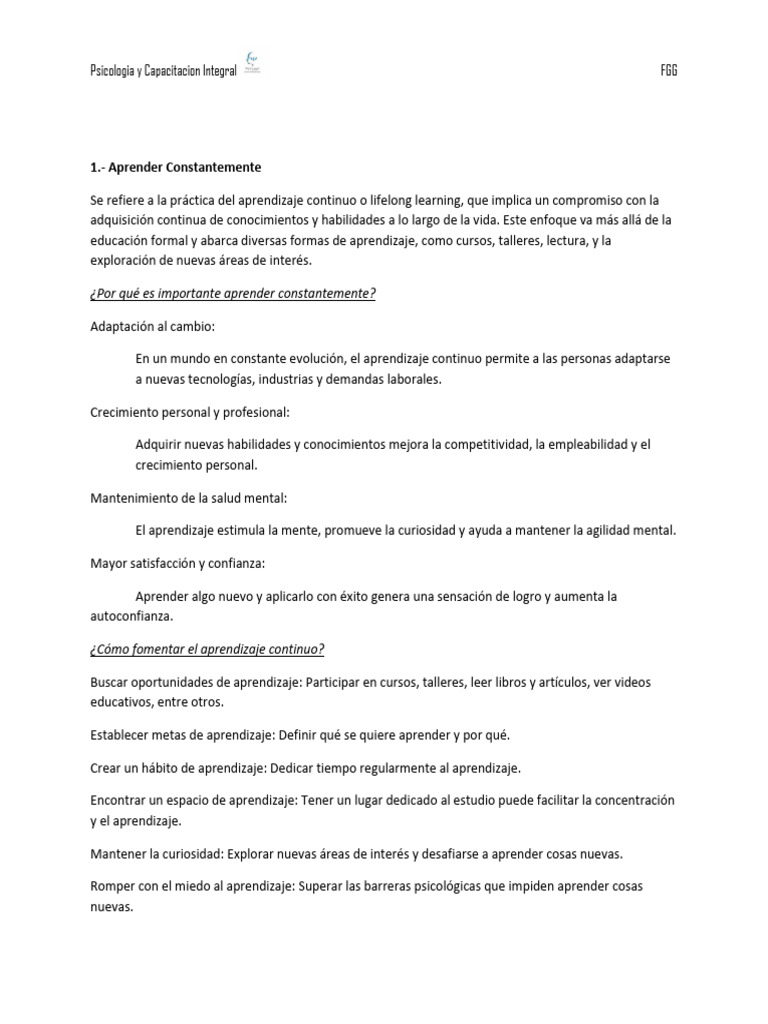 Psicologia y Capacitacion Integral FGG

1.- Aprender Constantemente

Se refiere a la práctica del aprendizaje continuo o lifelong learning, que implica un compromiso con la adquisición continua de conocimientos y habilidades a lo largo de la vida. Este enfoque va más allá de la educación formal y abarca diversas formas de aprendizaje, como cursos, talleres, lectura, y la exploración de nuevas áreas de interés.

¿Por qué es importante aprender constantemente?

Adaptación al cambio:

En un mundo en constante evolución, el aprendizaje continuo permite a las personas adaptarse a nuevas tecnologías, industrias y demandas laborales.

Crecimiento personal y profesional:

Adquirir nuevas habilidades y conocimientos mejora la competitividad, la empleabilidad y el crecimiento personal.

Mantenimiento de la salud mental:

El aprendizaje estimula la mente, promueve la curiosidad y ayuda a mantener la agilidad mental.

Mayor satisfacción y confianza:

Aprender algo nuevo y aplicarlo con éxito genera una sensación de logro y aumenta la autoconfianza.

¿Cómo fomentar el aprendizaje continuo?

Buscar oportunidades de aprendizaje: Participar en cursos, talleres, leer libros y artículos, ver videos educativos, entre otros.

Establecer metas de aprendizaje: Definir qué se quiere aprender y por qué.

Crear un hábito de aprendizaje: Dedicar tiempo regularmente al aprendizaje.

Encontrar un espacio de aprendizaje: Tener un lugar dedicado al estudio puede facilitar la concentración y el aprendizaje.

Mantener la curiosidad: Explorar nuevas áreas de interés y desafiarse a aprender cosas nuevas.

Romper con el miedo al aprendizaje: Superar las barreras psicológicas que impiden aprender cosas nuevas.